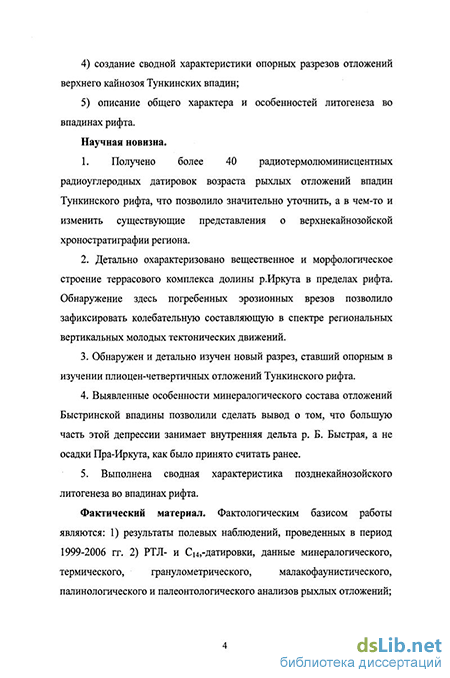 4) создание сводной характеристики опорных разрезов отложений верхнего кайнозоя Тункинских впадин;

5) описание общего характера и особенностей литогенеза во впадинах рифта.

Научная новизна.

1. Получено более 40 радиотермолюминисцентных радиоуглеродных датировок возраста рыхлых отложений впадин Тункинского рифта, что позволило значительно уточнить, а в чем-то и изменить существующие представления о верхнекайнозойской хроностратиграфии региона.

2. Детально охарактеризовано вещественное и морфологическое строение террасового комплекса долины р.Иркута в пределах рифта. Обнаружение здесь погребенных эрозионных врезов позволило зафиксировать колебательную составляющую в спектре региональных вертикальных молодых тектонических движений.

3. Обнаружен и детально изучен новый разрез, ставший опорным в изучении плиоцен-четвертичных отложений Тункинского рифта.

4. Выявленные особенности минералогического состава отложений Быстринской впадины позволили сделать вывод о том, что большую часть этой депрессии занимает внутренняя дельта р. Б. Быстрая, а не осадки Пра-Иркута, как было принято считать ранее.

5. Выполнена сводная характеристика позднекайнозойского литогенеза во впадинах рифта.

Фактический материал. Фактологическим базисом работы являются: 1) результаты полевых наблюдений, проведенных в период 1999-2006 гг. 2) РТЛ- и $C_{14}$,-датировки, данные минералогического, термического, гранулометрического, малакофаунистического, палинологического и палеонтологического анализов рыхлых отложений;

4

dsLib.net
библиотека диссертаций